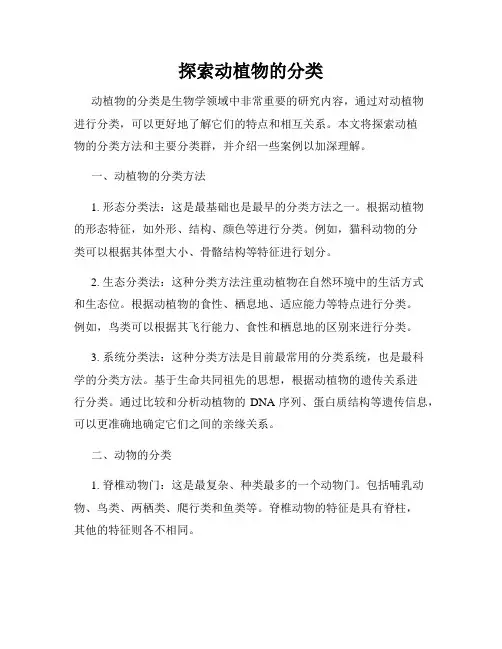 探索动植物的分类

动植物的分类是生物学领域中非常重要的研究内容，通过对动植物进行分类，可以更好地了解它们的特点和相互关系。本文将探索动植物的分类方法和主要分类群，并介绍一些案例以加深理解。

一、动植物的分类方法

1. 形态分类法：这是最基础也是最早的分类方法之一。根据动植物的形态特征，如外形、结构、颜色等进行分类。例如，猫科动物的分类可以根据其体型大小、骨骼结构等特征进行划分。

2. 生态分类法：这种分类方法注重动植物在自然环境中的生活方式和生态位。根据动植物的食性、栖息地、适应能力等特点进行分类。例如，鸟类可以根据其飞行能力、食性和栖息地的区别来进行分类。

3. 系统分类法：这种分类方法是目前最常用的分类系统，也是最科学的分类方法。基于生命共同祖先的思想，根据动植物的遗传关系进行分类。通过比较和分析动植物的 DNA 序列、蛋白质结构等遗传信息，可以更准确地确定它们之间的亲缘关系。

二、动物的分类

1. 脊椎动物门：这是最复杂、种类最多的一个动物门。包括哺乳动物、鸟类、两栖类、爬行类和鱼类等。脊椎动物的特征是具有脊柱，其他的特征则各不相同。